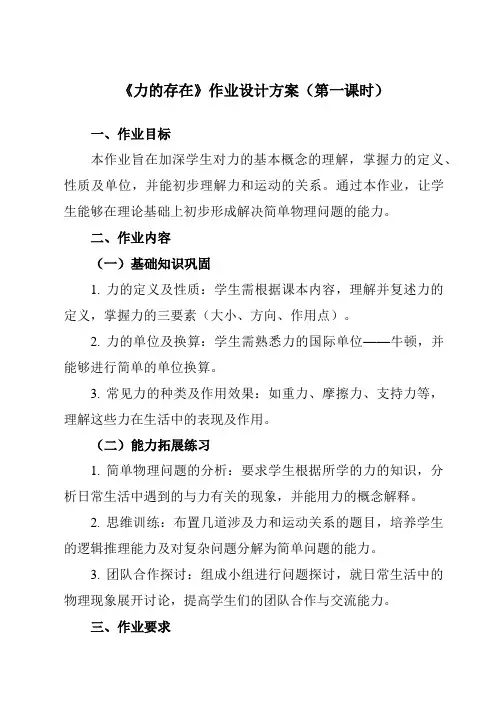 《力的存在》作业设计方案（第一课时）

一、作业目标

本作业旨在加深学生对力的基本概念的理解，掌握力的定义、性质及单位，并能初步理解力和运动的关系。通过本作业，让学生能够在理论基础上初步形成解决简单物理问题的能力。

二、作业内容

（一）基础知识巩固

1. 力的定义及性质：学生需根据课本内容，理解并复述力的定义，掌握力的三要素（大小、方向、作用点）。

2. 力的单位及换算：学生需熟悉力的国际单位——牛顿，并能够进行简单的单位换算。

3. 常见力的种类及作用效果：如重力、摩擦力、支持力等，理解这些力在生活中的表现及作用。

（二）能力拓展练习

1. 简单物理问题的分析：要求学生根据所学的力的知识，分析日常生活中遇到的与力有关的现象，并能用力的概念解释。

2. 思维训练：布置几道涉及力和运动关系的题目，培养学生的逻辑推理能力及对复杂问题分解为简单问题的能力。

3. 团队合作探讨：组成小组进行问题探讨，就日常生活中的物理现象展开讨论，提高学生们的团队合作与交流能力。

三、作业要求